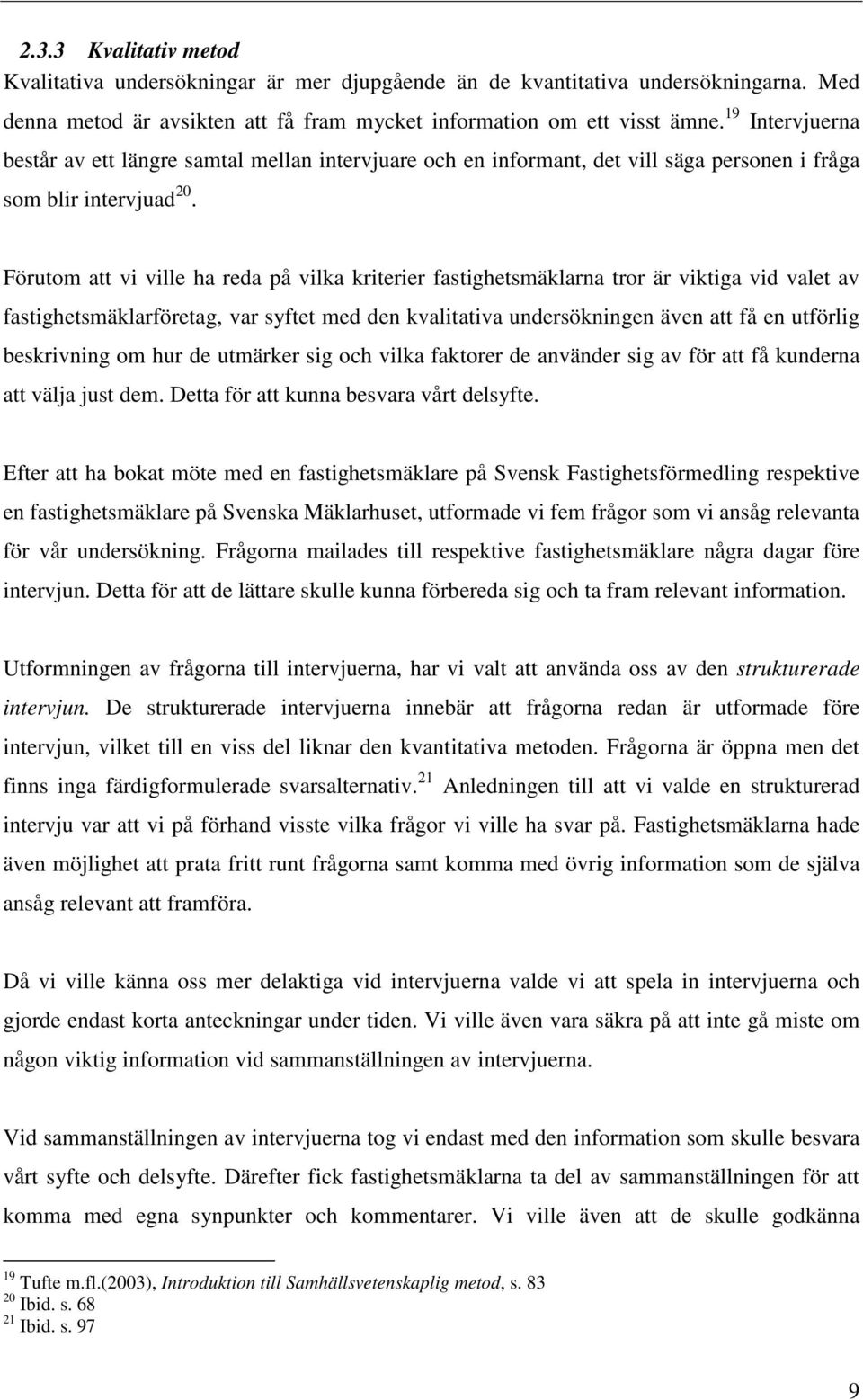 2.3.3 Kvalitativ metod
Kvalitativa undersökningar är mer djupgående än de kvantitativa undersökningarna. Med denna metod är avsikten att få fram mycket information om ett visst ämne.$^{19}$ Intervjuerna består av ett längre samtal mellan intervjuare och en informant, det vill säga personen i fråga som blir intervjuad$^{20}$.

Förutom att vi ville ha reda på vilka kriterier fastighetsmäklarna tror är viktiga vid valet av fastighetsmäklarföretag, var syftet med den kvalitativa undersökningen även att få en utförlig beskrivning om hur de utmärker sig och vilka faktorer de använder sig av för att få kunderna att välja just dem. Detta för att kunna besvara vårt delsyfte.

Efter att ha bokat möte med en fastighetsmäklare på Svensk Fastighetsförmedling respektive en fastighetsmäklare på Svenska Mäklarhuset, utformade vi fem frågor som vi ansåg relevanta för vår undersökning. Frågorna mailades till respektive fastighetsmäklare några dagar före intervjun. Detta för att de lättare skulle kunna förbereda sig och ta fram relevant information.

Utformningen av frågorna till intervjuerna, har vi valt att använda oss av den strukturerade intervjun. De strukturerade intervjuerna innebär att frågorna redan är utformade före intervjun, vilket till en viss del liknar den kvantitativa metoden. Frågorna är öppna men det finns inga färdigformulerade svarsalternativ.$^{21}$ Anledningen till att vi valde en strukturerad intervju var att vi på förhand visste vilka frågor vi ville ha svar på. Fastighetsmäklarna hade även möjlighet att prata fritt runt frågorna samt komma med övrig information som de själva ansåg relevant att framföra.

Då vi ville känna oss mer delaktiga vid intervjuerna valde vi att spela in intervjuerna och gjorde endast korta anteckningar under tiden. Vi ville även vara säkra på att inte gå miste om någon viktig information vid sammanställningen av intervjuerna.

Vid sammanställningen av intervjuerna tog vi endast med den information som skulle besvara vårt syfte och delsyfte. Därefter fick fastighetsmäklarna ta del av sammanställningen för att komma med egna synpunkter och kommentarer. Vi ville även att de skulle godkänna

$^{19}$ Tufte m.fl.(2003), Introduktion till Samhällsvetenskaplig metod, s. 83
$^{20}$ Ibid. s. 68
$^{21}$ Ibid. s. 97

9